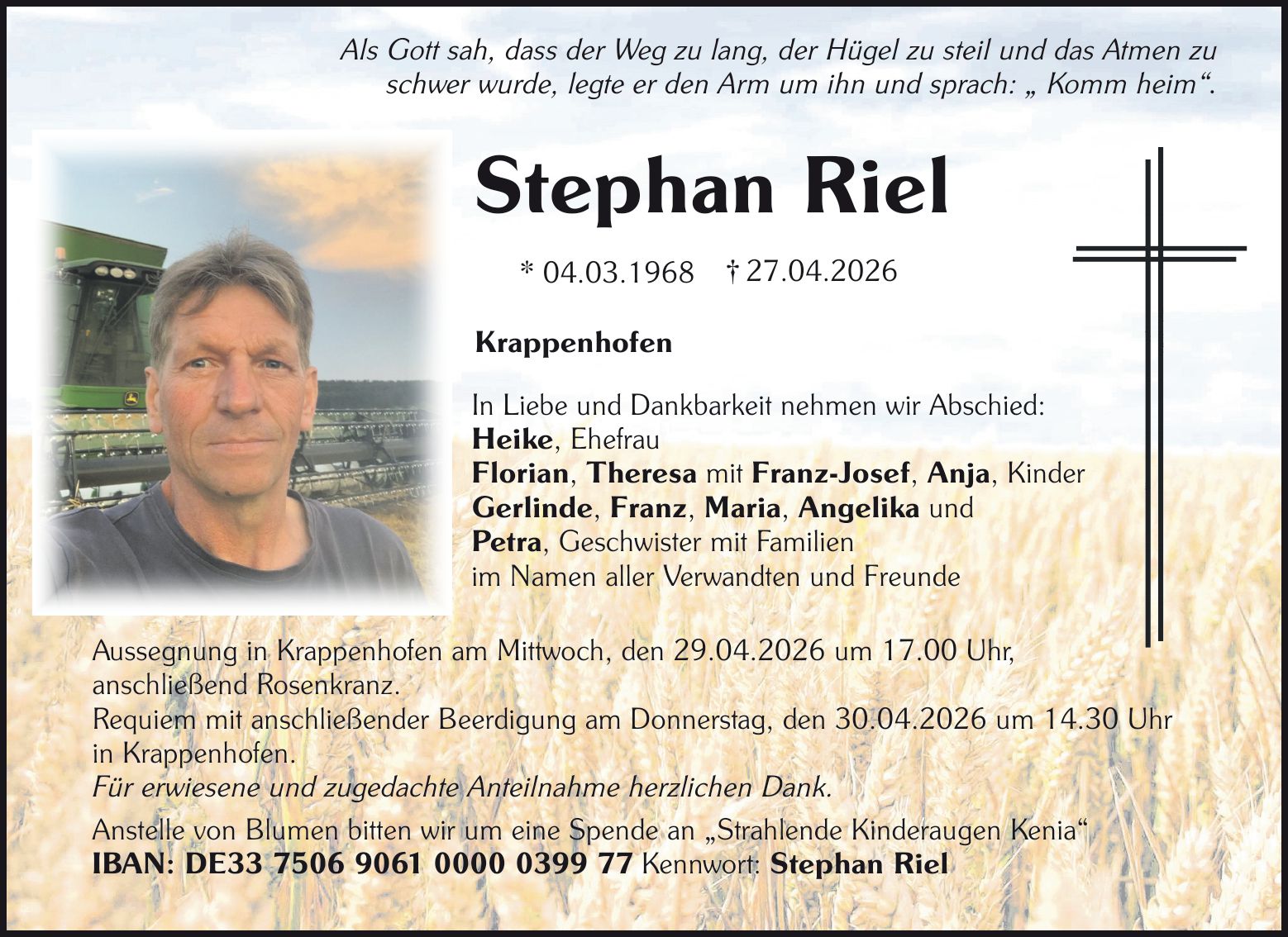 Als Gott sah, dass der Weg zu lang, der Hügel zu steil und das Atmen zu schwer wurde, legte er den Arm um ihn und sprach: „ Komm heim“.

Stephan Riel

* 04.03.1968 † 27.04.2026

Krappenhofen

In Liebe und Dankbarkeit nehmen wir Abschied:
Heike, Ehefrau
Florian, Theresa mit Franz-Josef, Anja, Kinder
Gerlinde, Franz, Maria, Angelika und
Petra, Geschwister mit Familien
im Namen aller Verwandten und Freunde

Aussegnung in Krappenhofen am Mittwoch, den 29.04.2026 um 17.00 Uhr, anschließend Rosenkranz.
Requiem mit anschließender Beerdigung am Donnerstag, den 30.04.2026 um 14.30 Uhr in Krappenhofen.
Für erwiesene und zugedachte Anteilnahme herzlichen Dank.

Anstelle von Blumen bitten wir um eine Spende an „Strahlende Kinderaugen Kenia“
IBAN: DE33 7506 9061 0000 0399 77 Kennwort: Stephan Riel